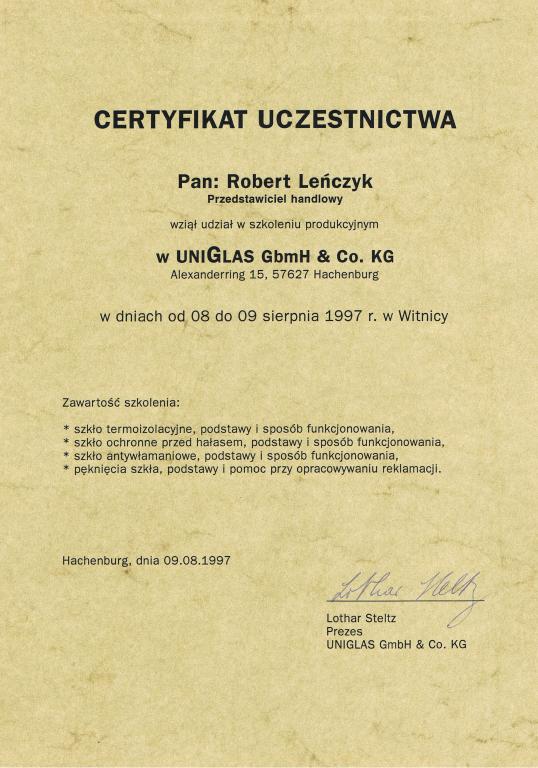 CERTYFIKAT UCZESTNICTWA

Pan: Robert Leńczyk
Przedstawiciel handlowy

wziął udział w szkoleniu produkcyjnym

w UNIGLAS GbmH & Co. KG
Alexanderring 15, 57627 Hachenburg

w dniach od 08 do 09 sierpnia 1997 r. w Witnicy

Zawartość szkolenia:

* szkło termoizolacyjne, podstawy i sposób funkcjonowania,
* szkło ochronne przed hałasem, podstawy i sposób funkcjonowania,
* szkło antywłamaniowe, podstawy i sposób funkcjonowania,
* pęknięcia szkła, podstawy i pomoc przy opracowywaniu reklamacji.

Hachenburg, dnia 09.08.1997

Lothar Steltz

Lothar Steltz
Prezes
UNIGLAS GmbH & Co. KG